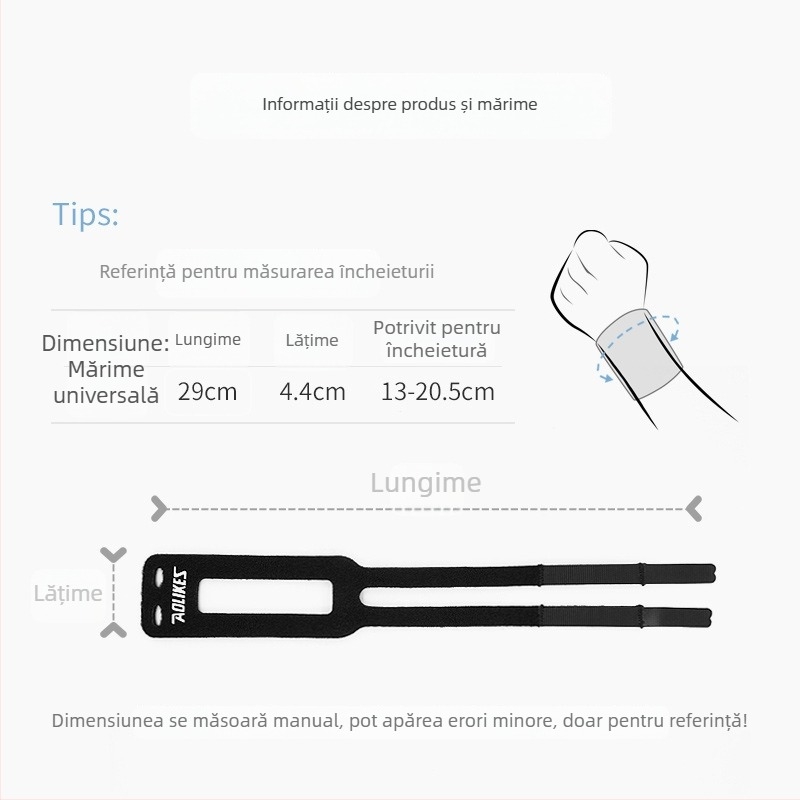 Informații despre produs și mărime

Tips:

Referință pentru măsurarea încheieturii

| Dimensiune: Mărime universală | Lungime | Lățime | Potrivit pentru încheietură |
|---|---|---|---|
| | 29cm | 4.4cm | 13-20.5cm |

Lungime

Lățime

AOLIKES

Dimensiunea se măsoară manual, pot apărea erori minore, doar pentru referință!